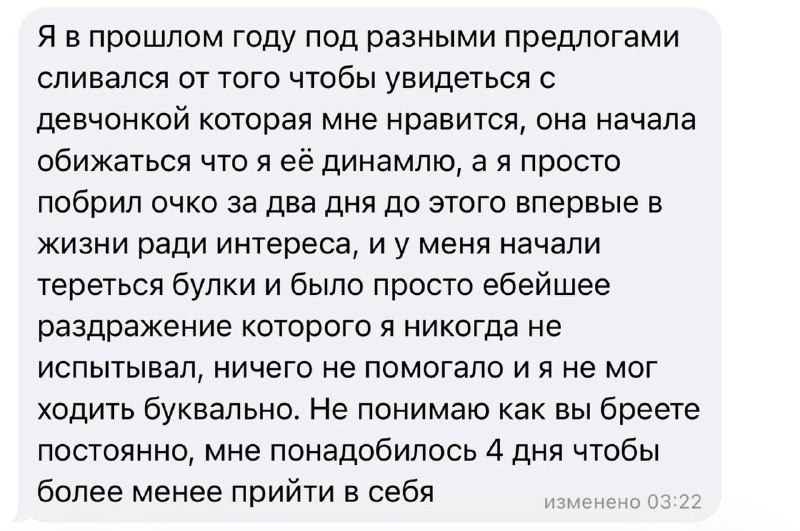 Я в прошлом году под разными предлогами сливался от того чтобы увидеться с девчонкой которая мне нравится, она начала обижаться что я её динамлю, а я просто побрил очко за два дня до этого впервые в жизни ради интереса, и у меня начали тереться булки и было просто ебейшее раздражение которого я никогда не испытывал, ничего не помогало и я не мог ходить буквально. Не понимаю как вы бреете постоянно, мне понадобилось 4 дня чтобы более менее прийти в себя

изменено 03:22